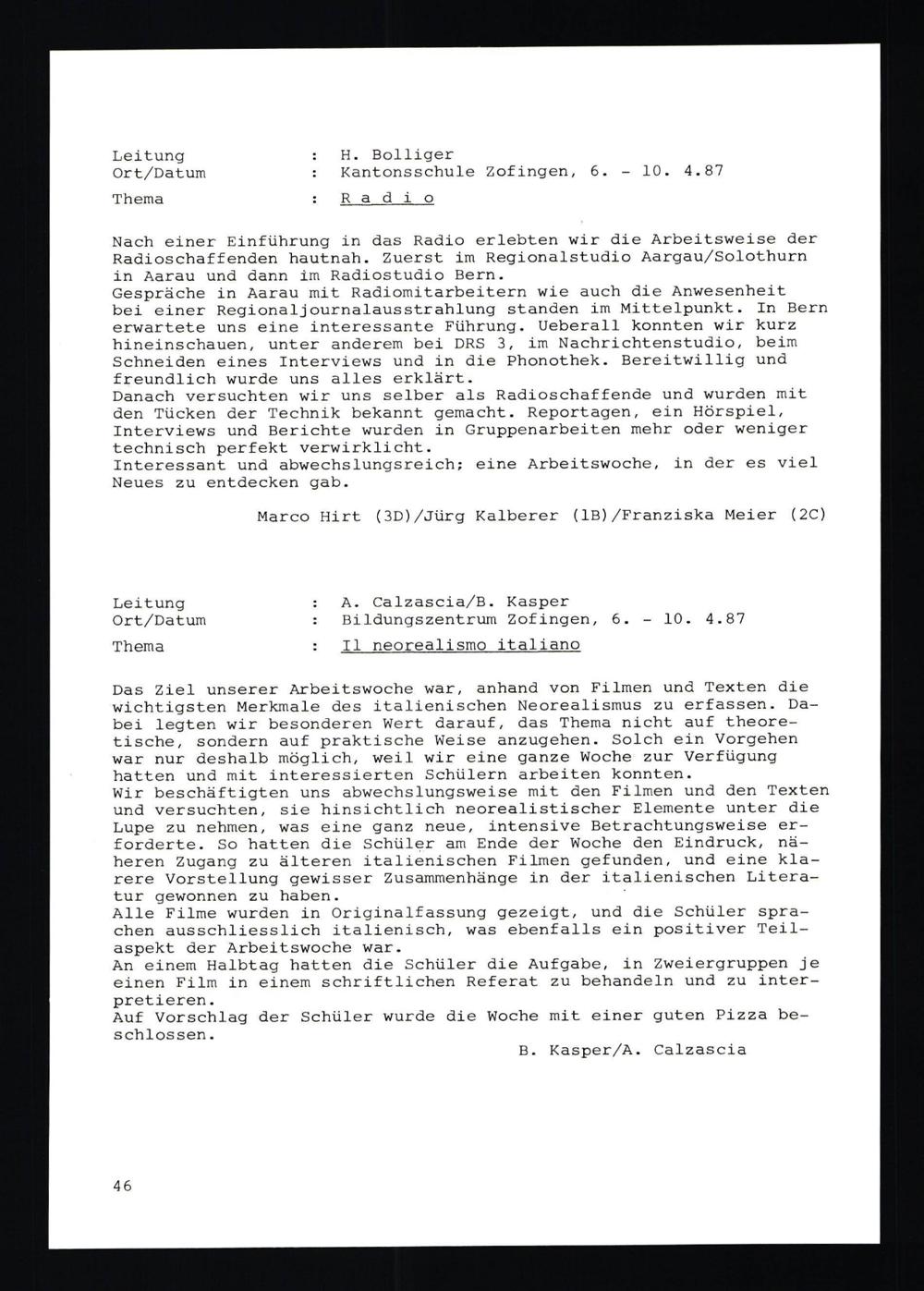 Leitung : H. Bolliger
Ort/Datum : Kantonsschule Zofingen, 6. - 10. 4.87
Thema : R a d i o

Nach einer Einführung in das Radio erlebten wir die Arbeitsweise der Radioschaffenden hautnah. Zuerst im Regionalstudio Aargau/Solothurn in Aarau und dann im Radiostudio Bern.
Gespräche in Aarau mit Radiomitarbeitern wie auch die Anwesenheit bei einer Regionaljournalausstrahlung standen im Mittelpunkt. In Bern erwartete uns eine interessante Führung. Ueberall konnten wir kurz hineinschauen, unter anderem bei DRS 3, im Nachrichtenstudio, beim Schneiden eines Interviews und in die Phonothek. Bereitwillig und freundlich wurde uns alles erklärt.
Danach versuchten wir uns selber als Radioschaffende und wurden mit den Tücken der Technik bekannt gemacht. Reportagen, ein Hörspiel, Interviews und Berichte wurden in Gruppenarbeiten mehr oder weniger technisch perfekt verwirklicht.
Interessant und abwechslungsreich; eine Arbeitswoche, in der es viel Neues zu entdecken gab.

Marco Hirt (3D)/Jürg Kalberer (1B)/Franziska Meier (2C)

Leitung : A. Calzascia/B. Kasper
Ort/Datum : Bildungszentrum Zofingen, 6. - 10. 4.87
Thema : Il neorealismo italiano

Das Ziel unserer Arbeitswoche war, anhand von Filmen und Texten die wichtigsten Merkmale des italienischen Neorealismus zu erfassen. Dabei legten wir besonderen Wert darauf, das Thema nicht auf theoretische, sondern auf praktische Weise anzugehen. Solch ein Vorgehen war nur deshalb möglich, weil wir eine ganze Woche zur Verfügung hatten und mit interessierten Schülern arbeiten konnten.
Wir beschäftigten uns abwechslungsweise mit den Filmen und den Texten und versuchten, sie hinsichtlich neorealistischer Elemente unter die Lupe zu nehmen, was eine ganz neue, intensive Betrachtungsweise erforderte. So hatten die Schüler am Ende der Woche den Eindruck, näheren Zugang zu älteren italienischen Filmen gefunden, und eine klarere Vorstellung gewisser Zusammenhänge in der italienischen Literatur gewonnen zu haben.
Alle Filme wurden in Originalfassung gezeigt, und die Schüler sprachen ausschliesslich italienisch, was ebenfalls ein positiver Teilaspekt der Arbeitswoche war.
An einem Halbtag hatten die Schüler die Aufgabe, in Zweiergruppen je einen Film in einem schriftlichen Referat zu behandeln und zu interpretieren.
Auf Vorschlag der Schüler wurde die Woche mit einer guten Pizza beschlossen.

B. Kasper/A. Calzascia

46